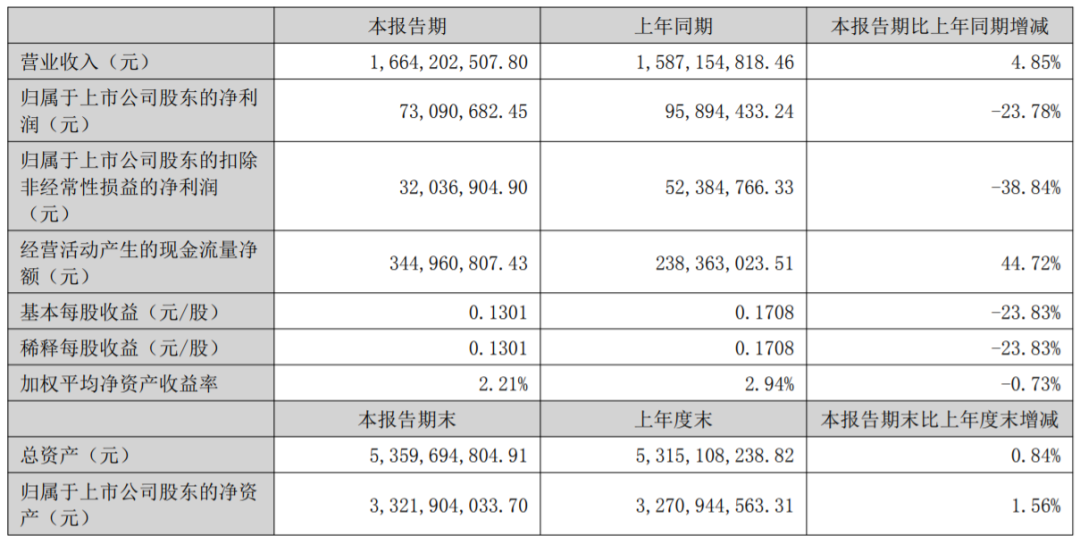 |  | 本报告期 | 上年同期 | 本报告期比上年同期增减 |
|---|---|---|---|
| 营业收入（元） | 1,664,202,507.80 | 1,587,154,818.46 | 4.85% |
| 归属于上市公司股东的净利润（元） | 73,090,682.45 | 95,894,433.24 | -23.78% |
| 归属于上市公司股东的扣除非经常性损益的净利润（元） | 32,036,904.90 | 52,384,766.33 | -38.84% |
| 经营活动产生的现金流量净额（元） | 344,960,807.43 | 238,363,023.51 | 44.72% |
| 基本每股收益（元/股） | 0.1301 | 0.1708 | -23.83% |
| 稀释每股收益（元/股） | 0.1301 | 0.1708 | -23.83% |
| 加权平均净资产收益率 | 2.21% | 2.94% | -0.73% |
|  | 本报告期末 | 上年度末 | 本报告期末比上年度末增减 |
| 总资产（元） | 5,359,694,804.91 | 5,315,108,238.82 | 0.84% |
| 归属于上市公司股东的净资产（元） | 3,321,904,033.70 | 3,270,944,563.31 | 1.56% |